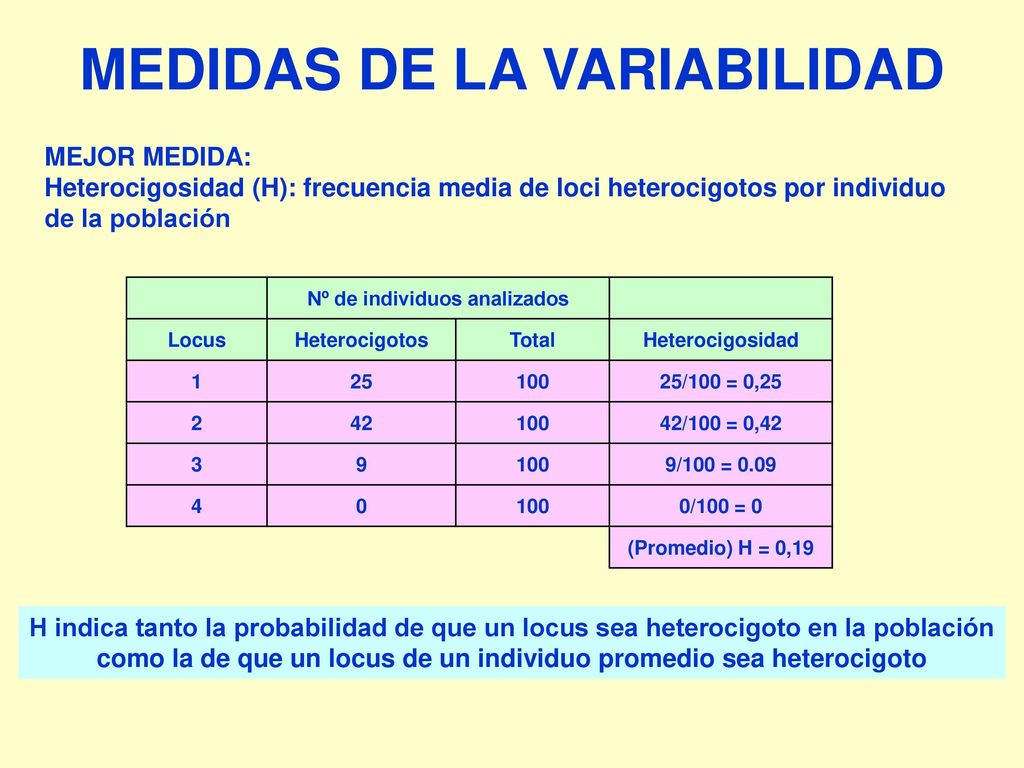 MEDIDAS DE LA VARIABILIDAD

MEJOR MEDIDA:
Heterocigosidad (H): frecuencia media de loci heterocigotos por individuo de la población

| | Nº de individuos analizados | | |
|---|---|---|---|
| Locus | Heterocigotos | Total | Heterocigosidad |
| 1 | 25 | 100 | 25/100 = 0,25 |
| 2 | 42 | 100 | 42/100 = 0,42 |
| 3 | 9 | 100 | 9/100 = 0.09 |
| 4 | 0 | 100 | 0/100 = 0 |
| | | | (Promedio) H = 0,19 |

H indica tanto la probabilidad de que un locus sea heterocigoto en la población como la de que un locus de un individuo promedio sea heterocigoto